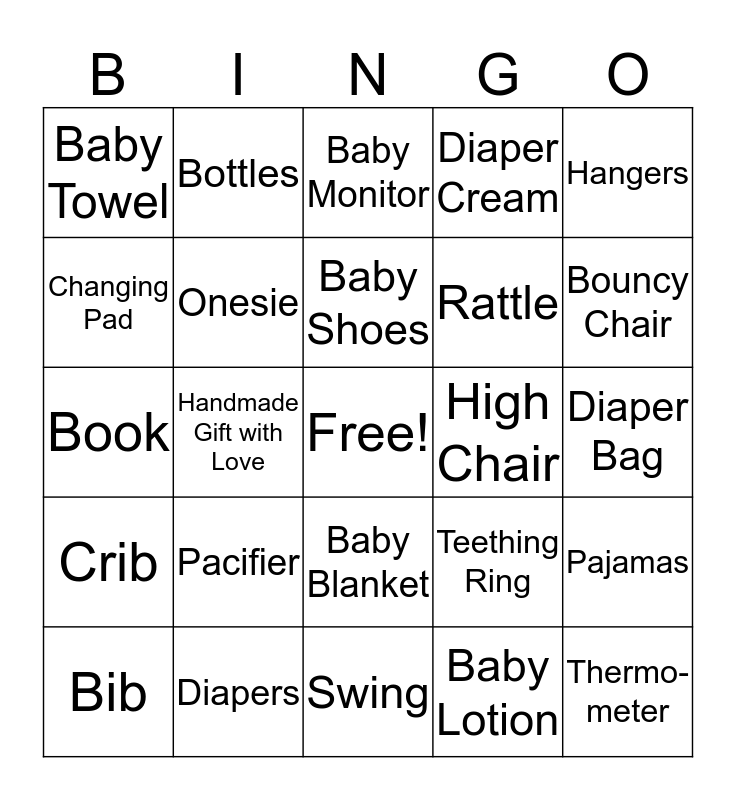 | B | I | N | G | O |
|---|---|---|---|---|
| Baby Towel | Bottles | Baby Monitor | Diaper Cream | Hangers |
| Changing Pad | Onesie | Baby Shoes | Rattle | Bouncy Chair |
| Book | Handmade Gift with Love | Free! | High Chair | Diaper Bag |
| Crib | Pacifier | Baby Blanket | Teething Ring | Pajamas |
| Bib | Diapers | Swing | Baby Lotion | Thermometer |